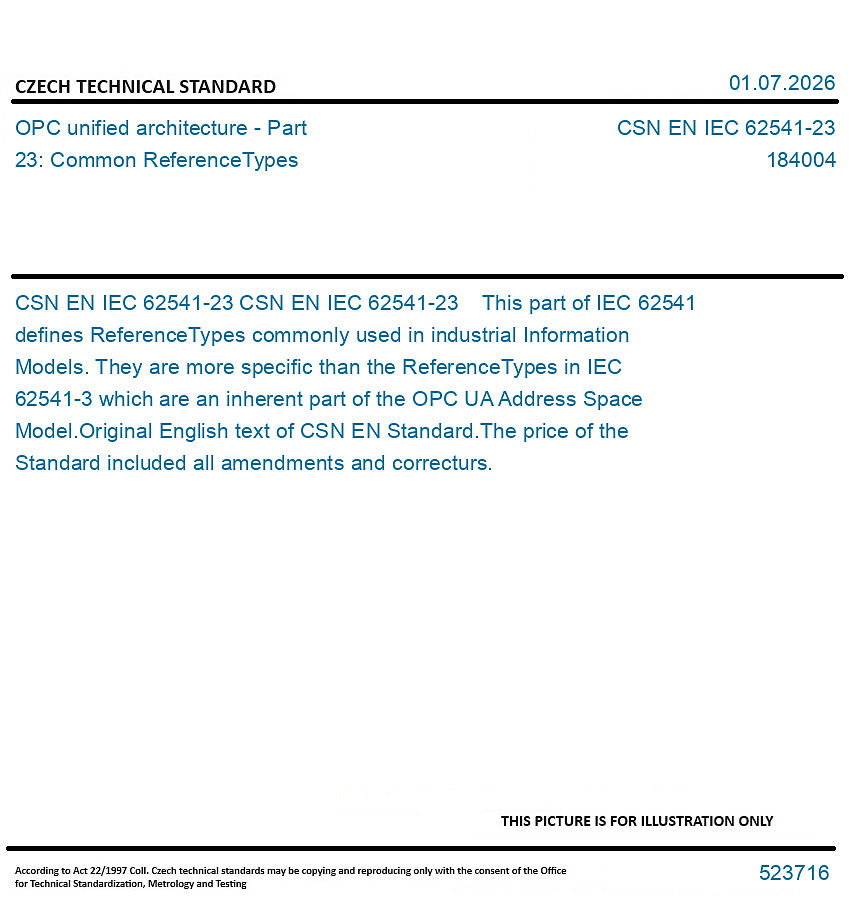 CZECH TECHNICAL STANDARD

01.07.2026

OPC unified architecture - Part 23: Common ReferenceTypes

CSN EN IEC 62541-23
184004

CSN EN IEC 62541-23 CSN EN IEC 62541-23 This part of IEC 62541 defines ReferenceTypes commonly used in industrial Information Models. They are more specific than the ReferenceTypes in IEC 62541-3 which are an inherent part of the OPC UA Address Space Model.Original English text of CSN EN Standard.The price of the Standard included all amendments and correcturs.

THIS PICTURE IS FOR ILLUSTRATION ONLY

According to Act 22/1997 Coll. Czech technical standards may be copying and reproducing only with the consent of the Office for Technical Standardization, Metrology and Testing

523716